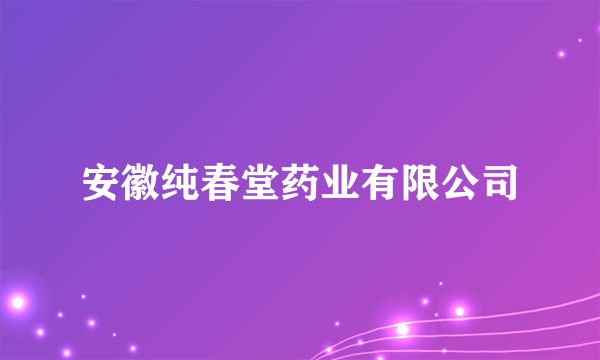 安徽纯春堂药业有限公司